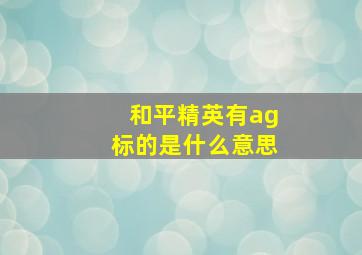 和平精英有ag标的是什么意思